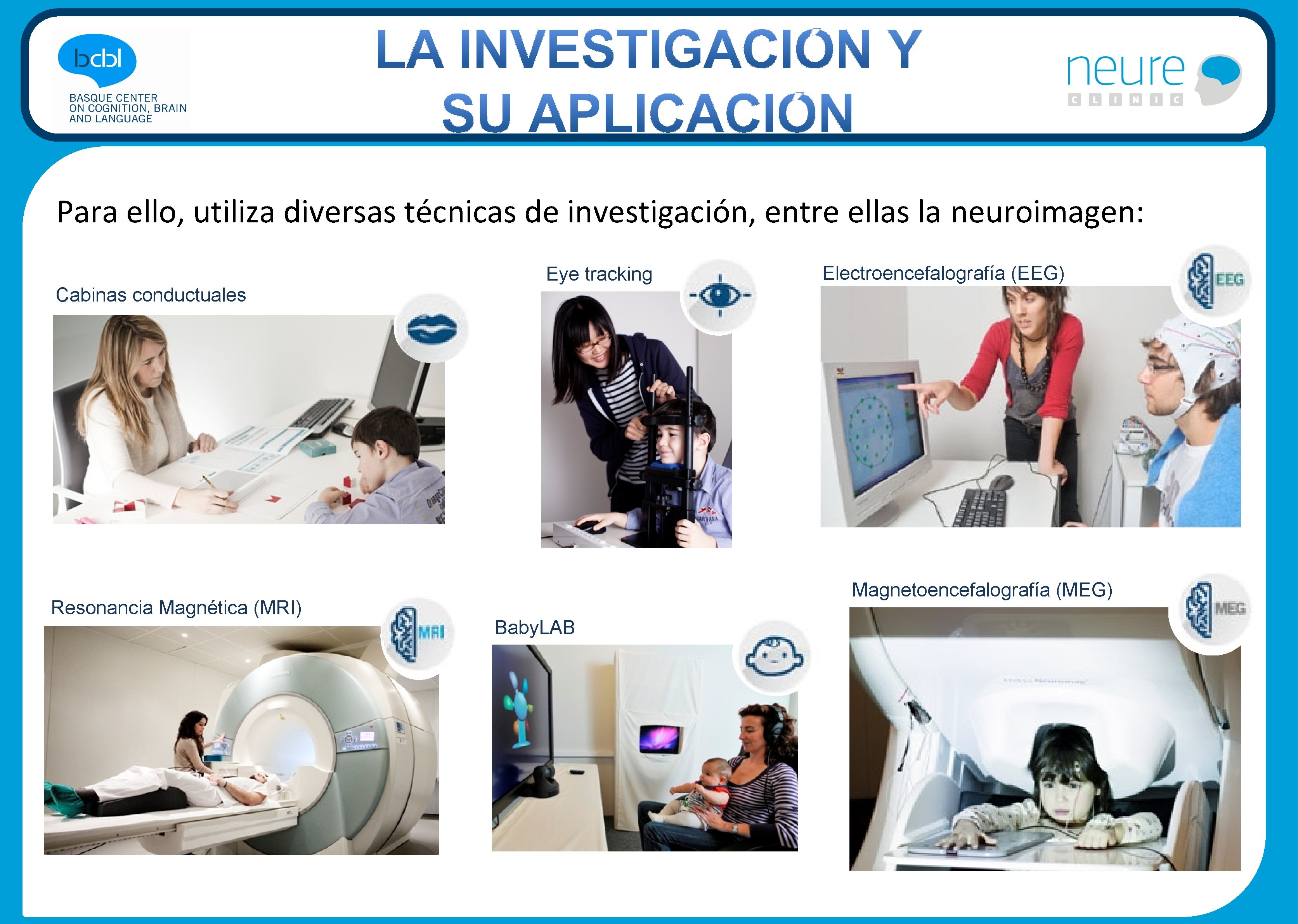 bcbl
BASQUE CENTER ON COGNITION, BRAIN AND LANGUAGE

LA INVESTIGACIÓN Y SU APLICACIÓN

neure
CLINIC

Para ello, utiliza diversas técnicas de investigación, entre ellas la neuroimagen:

Cabinas conductuales

Eye tracking

Electroencefalografía (EEG)

EEG

Resonancia Magnética (MRI)

MRI

BabyLAB

Magnetoencefalografía (MEG)

MEG